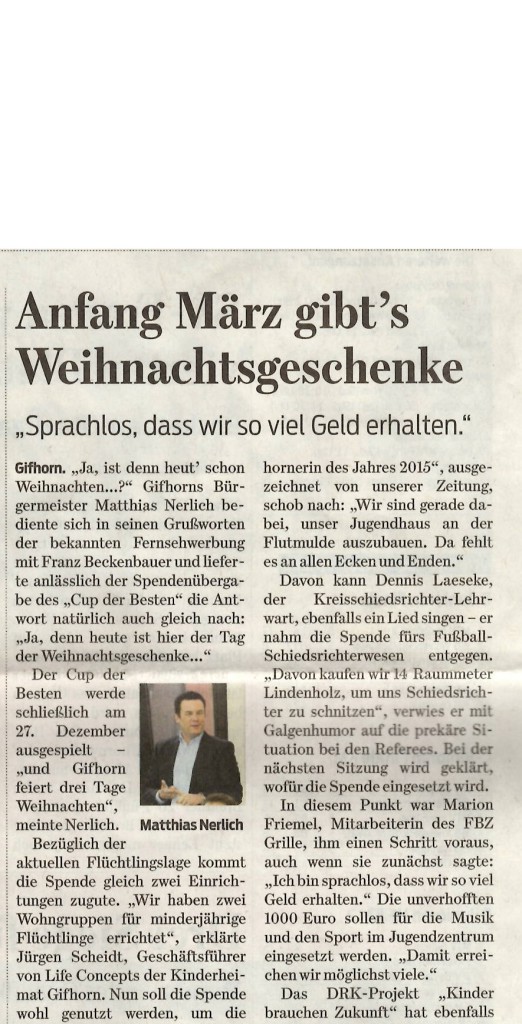 Anfang März gibt's Weihnachtsgeschenke

„Sprachlos, dass wir so viel Geld erhalten."

Gifhorn. „Ja, ist denn heut' schon Weihnachten...?" Gifhorns Bürgermeister Matthias Nerlich bediente sich in seinen Grußworten der bekannten Fernsehwerbung mit Franz Beckenbauer und lieferte anlässlich der Spendenübergabe des „Cup der Besten" die Antwort natürlich auch gleich nach: „Ja, denn heute ist hier der Tag der Weihnachtsgeschenke..."

Der Cup der Besten werde schließlich am 27. Dezember ausgespielt – „und Gifhorn feiert drei Tage Weihnachten", meinte Nerlich.

Matthias Nerlich

Bezüglich der aktuellen Flüchtlingslage kommt die Spende gleich zwei Einrichtungen zugute. „Wir haben zwei Wohngruppen für minderjährige Flüchtlinge errichtet", erklärte Jürgen Scheidt, Geschäftsführer von Life Concepts der Kinderheimat Gifhorn. Nun soll die Spende wohl genutzt werden, um die

hornerin des Jahres 2015", ausgezeichnet von unserer Zeitung, schob nach: „Wir sind gerade dabei, unser Jugendhaus an der Flutmulde auszubauen. Da fehlt es an allen Ecken und Enden."

Davon kann Dennis Laeseke, der Kreisschiedsrichter-Lehrwart, ebenfalls ein Lied singen – er nahm die Spende fürs Fußball-Schiedsrichterwesen entgegen. „Davon kaufen wir 14 Raummeter Lindenholz, um uns Schiedsrichter zu schnitzen", verwies er mit Galgenhumor auf die prekäre Situation bei den Referees. Bei der nächsten Sitzung wird geklärt, wofür die Spende eingesetzt wird.

In diesem Punkt war Marion Friemel, Mitarbeiterin des FBZ Grille, ihm einen Schritt voraus, auch wenn sie zunächst sagte: „Ich bin sprachlos, dass wir so viel Geld erhalten." Die unverhofften 1000 Euro sollen für die Musik und den Sport im Jugendzentrum eingesetzt werden. „Damit erreichen wir möglichst viele."

Das DRK-Projekt „Kinder brauchen Zukunft" hat ebenfalls